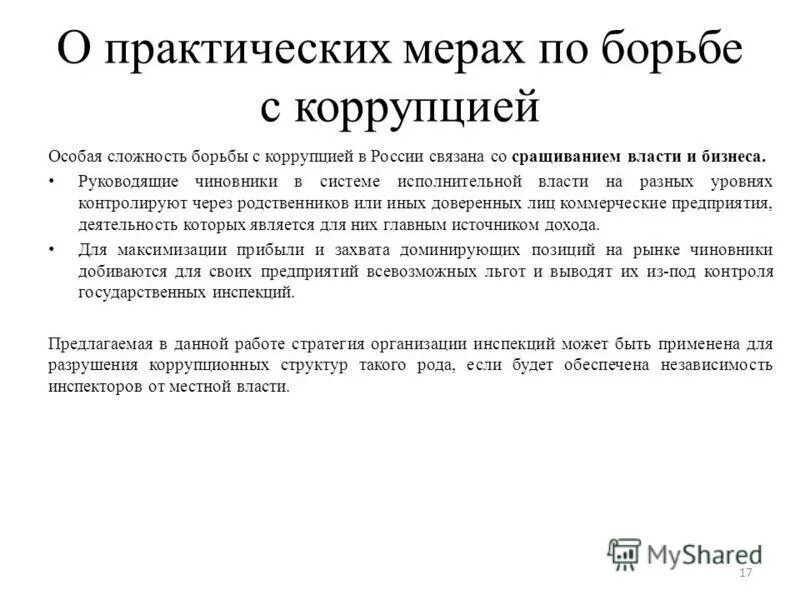 О практических мерах по борьбе с коррупцией

Особая сложность борьбы с коррупцией в России связана со сращиванием власти и бизнеса.

• Руководящие чиновники в системе исполнительной власти на разных уровнях контролируют через родственников или иных доверенных лиц коммерческие предприятия, деятельность которых является для них главным источником дохода.

• Для максимизации прибыли и захвата доминирующих позиций на рынке чиновники добиваются для своих предприятий всевозможных льгот и выводят их из-под контроля государственных инспекций.

Предлагаемая в данной работе стратегия организации инспекций может быть применена для разрушения коррупционных структур такого рода, если будет обеспечена независимость инспекторов от местной власти.

MyShared

17